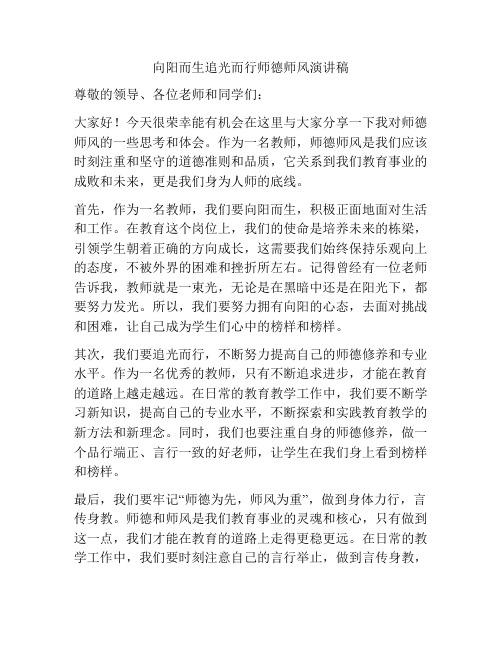 向阳而生追光而行师德师风演讲稿

尊敬的领导、各位老师和同学们：

大家好！今天很荣幸能有机会在这里与大家分享一下我对师德师风的一些思考和体会。作为一名教师，师德师风是我们应该时刻注重和坚守的道德准则和品质，它关系到我们教育事业的成败和未来，更是我们身为人师的底线。

首先，作为一名教师，我们要向阳而生，积极正面地面对生活和工作。在教育这个岗位上，我们的使命是培养未来的栋梁，引领学生朝着正确的方向成长，这需要我们始终保持乐观向上的态度，不被外界的困难和挫折所左右。记得曾经有一位老师告诉我，教师就是一束光，无论是在黑暗中还是在阳光下，都要努力发光。所以，我们要努力拥有向阳的心态，去面对挑战和困难，让自己成为学生们心中的榜样和榜样。

其次，我们要追光而行，不断努力提高自己的师德修养和专业水平。作为一名优秀的教师，只有不断追求进步，才能在教育的道路上越走越远。在日常的教育教学工作中，我们要不断学习新知识，提高自己的专业水平，不断探索和实践教育教学的新方法和新理念。同时，我们也要注重自身的师德修养，做一个品行端正、言行一致的好老师，让学生在我们身上看到榜样和榜样。

最后，我们要牢记“师德为先，师风为重”，做到身体力行，言传身教。师德和师风是我们教育事业的灵魂和核心，只有做到这一点，我们才能在教育的道路上走得更稳更远。在日常的教学工作中，我们要时刻注意自己的言行举止，做到言传身教，